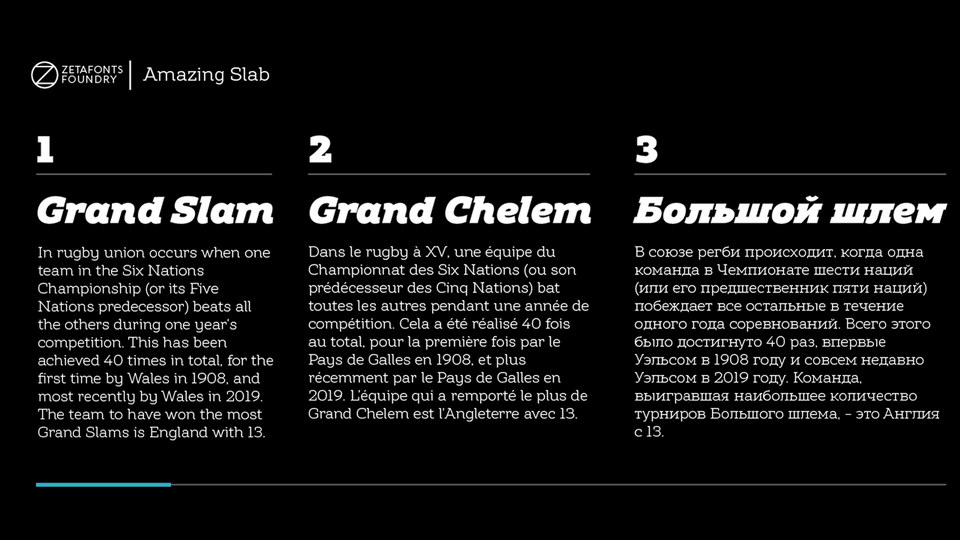 ZETAFONTS FOUNDRY | Amazing Slab

1

Grand Slam

In rugby union occurs when one team in the Six Nations Championship (or its Five Nations predecessor) beats all the others during one year's competition. This has been achieved 40 times in total, for the first time by Wales in 1908, and most recently by Wales in 2019. The team to have won the most Grand Slams is England with 13.

2

Grand Chelem

Dans le rugby à XV, une équipe du Championnat des Six Nations (ou son prédécesseur des Cinq Nations) bat toutes les autres pendant une année de compétition. Cela a été réalisé 40 fois au total, pour la première fois par le Pays de Galles en 1908, et plus récemment par le Pays de Galles en 2019. L'équipe qui a remporté le plus de Grand Chelem est l'Angleterre avec 13.

3

Большой шлем

В союзе регби происходит, когда одна команда в Чемпионате шести наций (или его предшественник пяти наций) побеждает все остальные в течение одного года соревнований. Всего этого было достигнуто 40 раз, впервые Уэльсом в 1908 году и совсем недавно Уэльсом в 2019 году. Команда, выигравшая наибольшее количество турниров Большого шлема, - это Англия с 13.